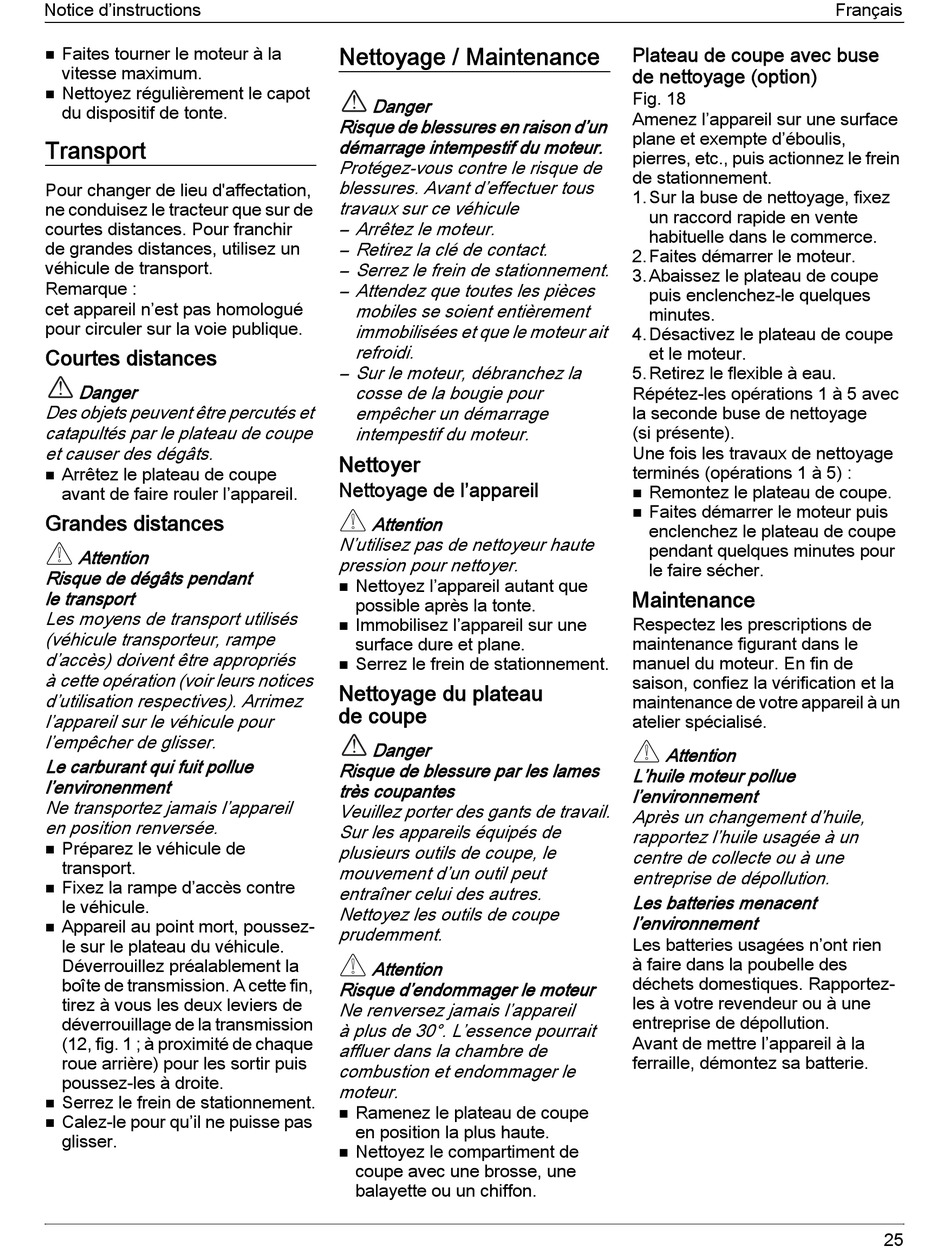 Notice d'instructions
Français

■ Faites tourner le moteur à la vitesse maximum.
■ Nettoyez régulièrement le capot du dispositif de tonte.

Transport

Pour changer de lieu d'affectation, ne conduisez le tracteur que sur de courtes distances. Pour franchir de grandes distances, utilisez un véhicule de transport.
Remarque :
cet appareil n'est pas homologué pour circuler sur la voie publique.

Courtes distances

Danger
Des objets peuvent être percutés et catapultés par le plateau de coupe et causer des dégâts.
■ Arrêtez le plateau de coupe avant de faire rouler l'appareil.

Grandes distances

Attention
Risque de dégâts pendant le transport
Les moyens de transport utilisés (véhicule transporteur, rampe d'accès) doivent être appropriés à cette opération (voir leurs notices d'utilisation respectives). Arrimez l'appareil sur le véhicule pour l'empêcher de glisser.
Le carburant qui fuit pollue l'environnement
Ne transportez jamais l'appareil en position renversée.
■ Préparez le véhicule de transport.
■ Fixez la rampe d'accès contre le véhicule.
■ Appareil au point mort, poussez-le sur le plateau du véhicule. Déverrouillez préalablement la boîte de transmission. A cette fin, tirez à vous les deux leviers de déverrouillage de la transmission (12, fig. 1 ; à proximité de chaque roue arrière) pour les sortir puis poussez-les à droite.
■ Serrez le frein de stationnement.
■ Calez-le pour qu'il ne puisse pas glisser.

Nettoyage / Maintenance

Danger
Risque de blessures en raison d'un démarrage intempestif du moteur.
Protégez-vous contre le risque de blessures. Avant d'effectuer tous travaux sur ce véhicule
– Arrêtez le moteur.
– Retirez la clé de contact.
– Serrez le frein de stationnement.
– Attendez que toutes les pièces mobiles se soient entièrement immobilisées et que le moteur ait refroidi.
– Sur le moteur, débranchez la cosse de la bougie pour empêcher un démarrage intempestif du moteur.

Nettoyer
Nettoyage de l'appareil

Attention
N'utilisez pas de nettoyeur haute pression pour nettoyer.
■ Nettoyez l'appareil autant que possible après la tonte.
■ Immobilisez l'appareil sur une surface dure et plane.
■ Serrez le frein de stationnement.

Nettoyage du plateau de coupe

Danger
Risque de blessure par les lames très coupantes
Veuillez porter des gants de travail. Sur les appareils équipés de plusieurs outils de coupe, le mouvement d'un outil peut entraîner celui des autres. Nettoyez les outils de coupe prudemment.

Attention
Risque d'endommager le moteur
Ne renversez jamais l'appareil à plus de 30°. L'essence pourrait affluer dans la chambre de combustion et endommager le moteur.
■ Ramenez le plateau de coupe en position la plus haute.
■ Nettoyez le compartiment de coupe avec une brosse, une balayette ou un chiffon.

Plateau de coupe avec buse de nettoyage (option)
Fig. 18
Amenez l'appareil sur une surface plane et exempte d'éboulis, pierres, etc., puis actionnez le frein de stationnement.
1. Sur la buse de nettoyage, fixez un raccord rapide en vente habituelle dans le commerce.
2. Faites démarrer le moteur.
3. Abaissez le plateau de coupe puis enclenchez-le quelques minutes.
4. Désactivez le plateau de coupe et le moteur.
5. Retirez le flexible à eau.
Répétez-les opérations 1 à 5 avec la seconde buse de nettoyage (si présente).
Une fois les travaux de nettoyage terminés (opérations 1 à 5) :
■ Remontez le plateau de coupe.
■ Faites démarrer le moteur puis enclenchez le plateau de coupe pendant quelques minutes pour le faire sécher.

Maintenance
Respectez les prescriptions de maintenance figurant dans le manuel du moteur. En fin de saison, confiez la vérification et la maintenance de votre appareil à un atelier spécialisé.

Attention
L'huile moteur pollue l'environnement
Après un changement d'huile, rapportez l'huile usagée à un centre de collecte ou à une entreprise de dépollution.
Les batteries menacent l'environnement
Les batteries usagées n'ont rien à faire dans la poubelle des déchets domestiques. Rapportez-les à votre revendeur ou à une entreprise de dépollution.
Avant de mettre l'appareil à la ferraille, démontez sa batterie.

25